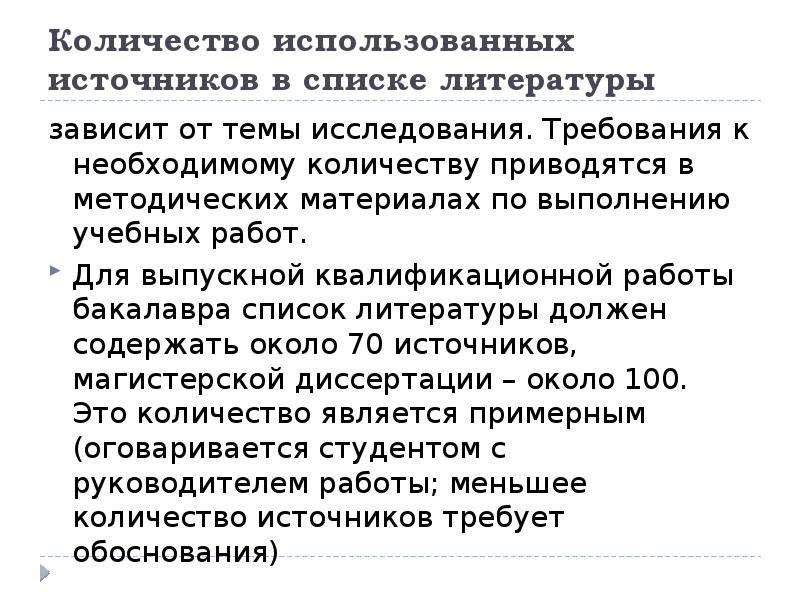 Количество использованных источников в списке литературы

зависит от темы исследования. Требования к необходимому количеству приводятся в методических материалах по выполнению учебных работ.

Для выпускной квалификационной работы бакалавра список литературы должен содержать около 70 источников, магистерской диссертации – около 100. Это количество является примерным (оговаривается студентом с руководителем работы; меньшее количество источников требует обоснования)